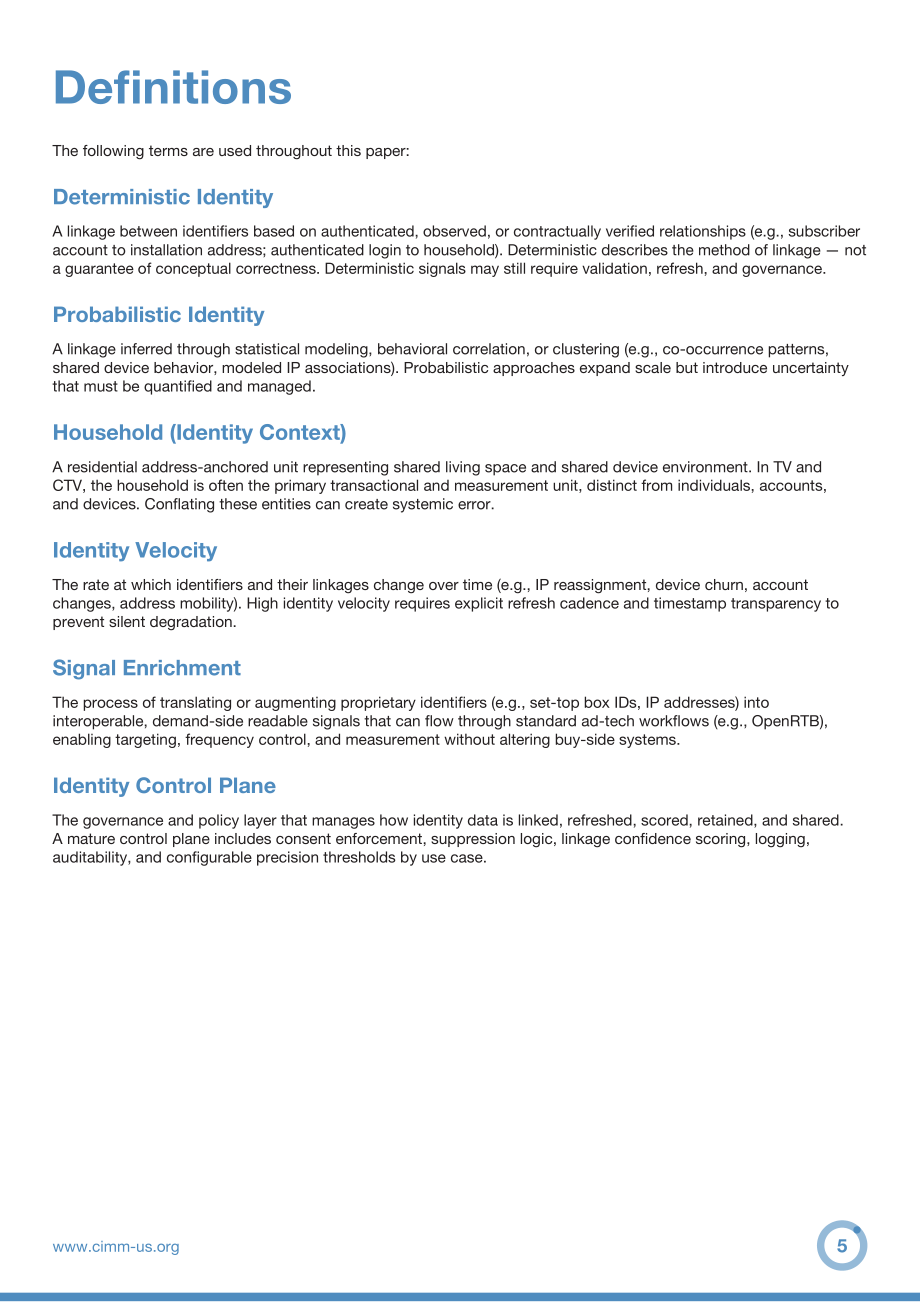 Definitions

The following terms are used throughout this paper:

Deterministic Identity

A linkage between identifiers based on authenticated, observed, or contractually verified relationships (e.g., subscriber account to installation address; authenticated login to household). Deterministic describes the method of linkage — not a guarantee of conceptual correctness. Deterministic signals may still require validation, refresh, and governance.

Probabilistic Identity

A linkage inferred through statistical modeling, behavioral correlation, or clustering (e.g., co-occurrence patterns, shared device behavior, modeled IP associations). Probabilistic approaches expand scale but introduce uncertainty that must be quantified and managed.

Household (Identity Context)

A residential address-anchored unit representing shared living space and shared device environment. In TV and CTV, the household is often the primary transactional and measurement unit, distinct from individuals, accounts, and devices. Conflating these entities can create systemic error.

Identity Velocity

The rate at which identifiers and their linkages change over time (e.g., IP reassignment, device churn, account changes, address mobility). High identity velocity requires explicit refresh cadence and timestamp transparency to prevent silent degradation.

Signal Enrichment

The process of translating or augmenting proprietary identifiers (e.g., set-top box IDs, IP addresses) into interoperable, demand-side readable signals that can flow through standard ad-tech workflows (e.g., OpenRTB), enabling targeting, frequency control, and measurement without altering buy-side systems.

Identity Control Plane

The governance and policy layer that manages how identity data is linked, refreshed, scored, retained, and shared. A mature control plane includes consent enforcement, suppression logic, linkage confidence scoring, logging, auditability, and configurable precision thresholds by use case.

www.cimm-us.org

5